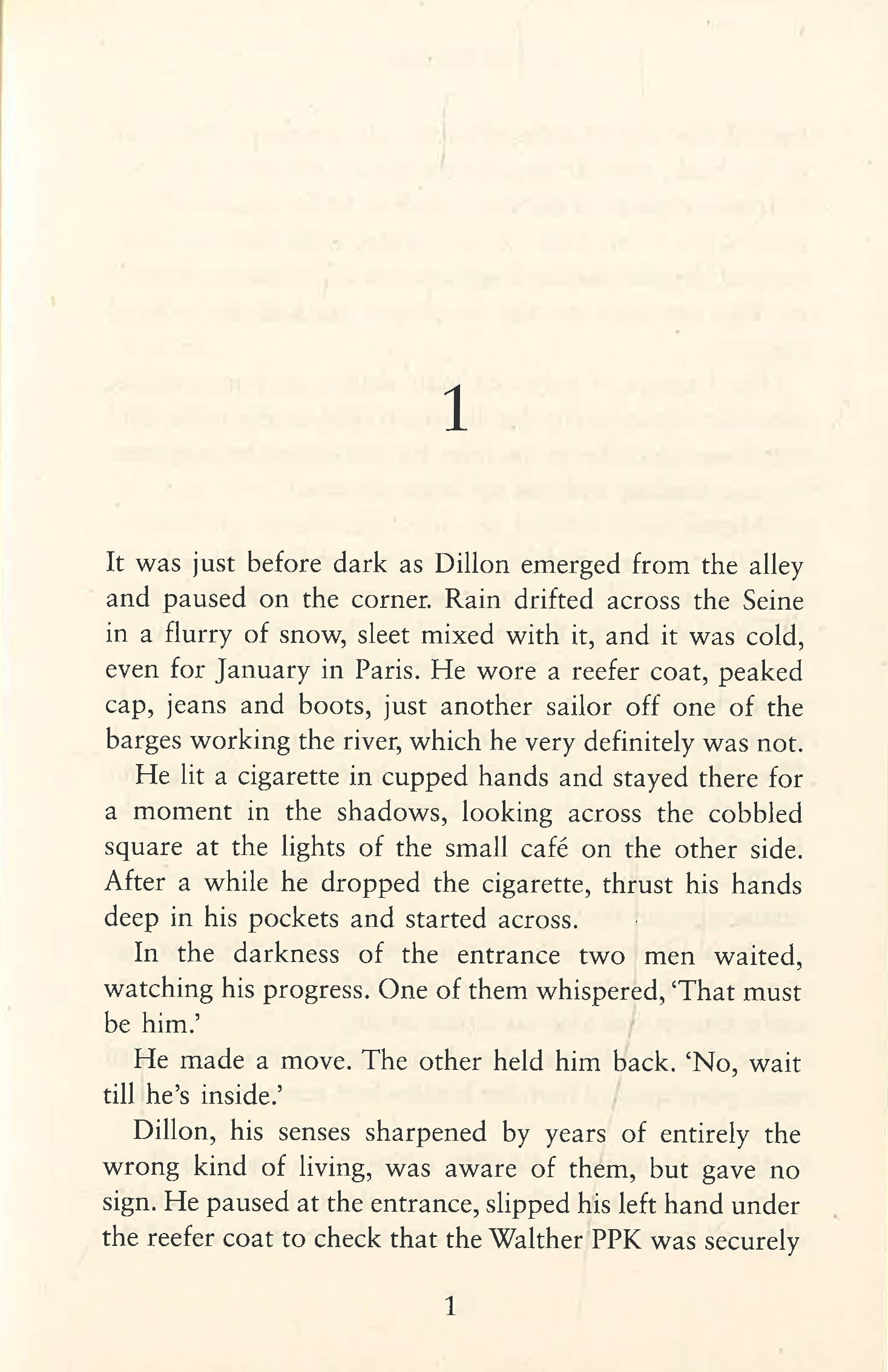 1

It was just before dark as Dillon emerged from the alley and paused on the corner. Rain drifted across the Seine in a flurry of snow, sleet mixed with it, and it was cold, even for January in Paris. He wore a reefer coat, peaked cap, jeans and boots, just another sailor off one of the barges working the river, which he very definitely was not.

He lit a cigarette in cupped hands and stayed there for a moment in the shadows, looking across the cobbled square at the lights of the small café on the other side. After a while he dropped the cigarette, thrust his hands deep in his pockets and started across.

In the darkness of the entrance two men waited, watching his progress. One of them whispered, 'That must be him.'

He made a move. The other held him back. 'No, wait till he's inside.'

Dillon, his senses sharpened by years of entirely the wrong kind of living, was aware of them, but gave no sign. He paused at the entrance, slipped his left hand under the reefer coat to check that the Walther PPK was securely

1